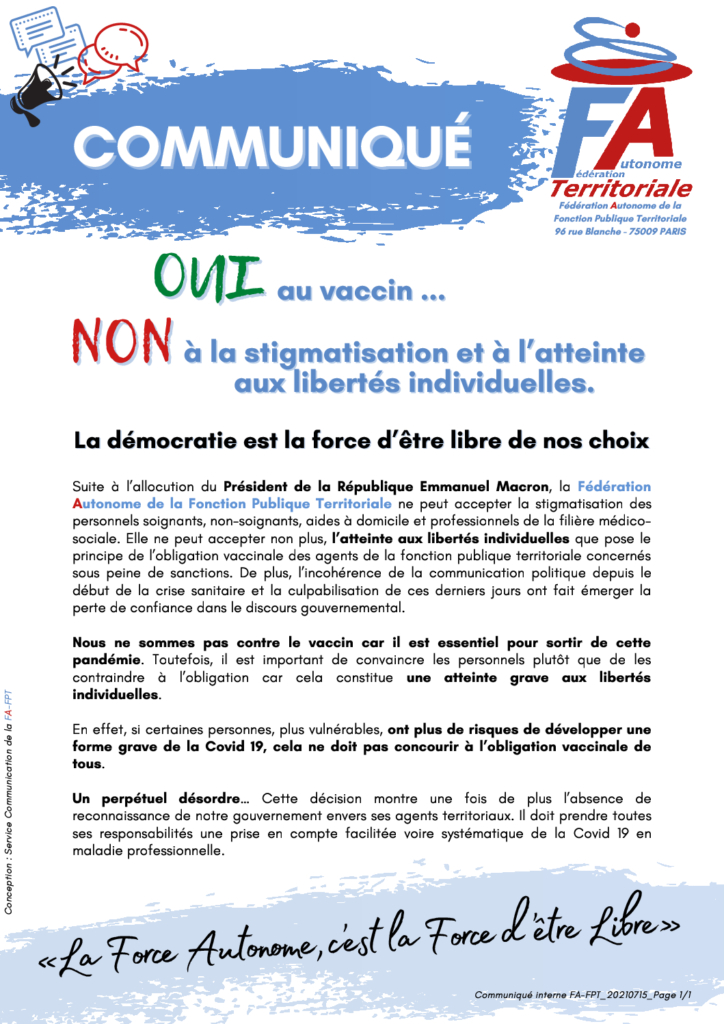 COMMUNIQUÉ

FA
Fédération
Autonome
Territoriale
Fédération Autonome de la Fonction Publique Territoriale
96 rue Blanche - 75009 PARIS

OUI au vaccin ...
NON à la stigmatisation et à l'atteinte aux libertés individuelles.

La démocratie est la force d'être libre de nos choix

Suite à l'allocution du Président de la République Emmanuel Macron, la Fédération Autonome de la Fonction Publique Territoriale ne peut accepter la stigmatisation des personnels soignants, non-soignants, aides à domicile et professionnels de la filière médico-sociale. Elle ne peut accepter non plus, l'atteinte aux libertés individuelles que pose le principe de l'obligation vaccinale des agents de la fonction publique territoriale concernés sous peine de sanctions. De plus, l'incohérence de la communication politique depuis le début de la crise sanitaire et la culpabilisation de ces derniers jours ont fait émerger la perte de confiance dans le discours gouvernemental.

Nous ne sommes pas contre le vaccin car il est essentiel pour sortir de cette pandémie. Toutefois, il est important de convaincre les personnels plutôt que de les contraindre à l'obligation car cela constitue une atteinte grave aux libertés individuelles.

En effet, si certaines personnes, plus vulnérables, ont plus de risques de développer une forme grave de la Covid 19, cela ne doit pas concourir à l'obligation vaccinale de tous.

Un perpétuel désordre... Cette décision montre une fois de plus l'absence de reconnaissance de notre gouvernement envers ses agents territoriaux. Il doit prendre toutes ses responsabilités une prise en compte facilitée voire systématique de la Covid 19 en maladie professionnelle.

Conception : Service Communication de la FA-FPT

«La Force Autonome, c'est la Force d'être Libre»

Communiqué interne FA-FPT_20210715_Page 1/1